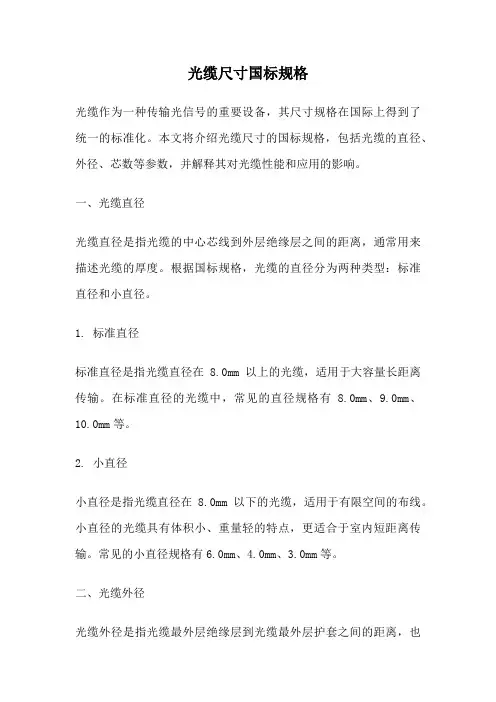 光缆尺寸国标规格

光缆作为一种传输光信号的重要设备，其尺寸规格在国际上得到了统一的标准化。本文将介绍光缆尺寸的国标规格，包括光缆的直径、外径、芯数等参数，并解释其对光缆性能和应用的影响。

一、光缆直径

光缆直径是指光缆的中心芯线到外层绝缘层之间的距离，通常用来描述光缆的厚度。根据国标规格，光缆的直径分为两种类型：标准直径和小直径。

1. 标准直径

标准直径是指光缆直径在 8.0mm 以上的光缆，适用于大容量长距离传输。在标准直径的光缆中，常见的直径规格有 8.0mm、9.0mm、10.0mm 等。

2. 小直径

小直径是指光缆直径在 8.0mm 以下的光缆，适用于有限空间的布线。小直径的光缆具有体积小、重量轻的特点，更适合于室内短距离传输。常见的小直径规格有 6.0mm、4.0mm、3.0mm 等。

二、光缆外径

光缆外径是指光缆最外层绝缘层到光缆最外层护套之间的距离，也